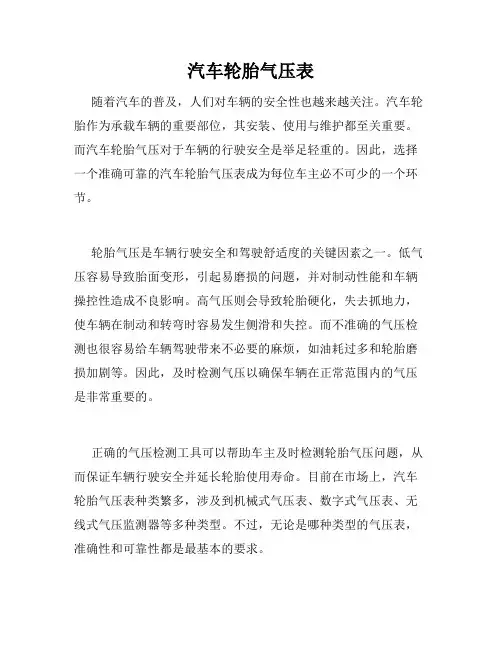 汽车轮胎气压表

随着汽车的普及，人们对车辆的安全性也越来越关注。汽车轮胎作为承载车辆的重要部位，其安装、使用与维护都至关重要。而汽车轮胎气压对于车辆的行驶安全是举足轻重的。因此，选择一个准确可靠的汽车轮胎气压表成为每位车主必不可少的一个环节。

轮胎气压是车辆行驶安全和驾驶舒适度的关键因素之一。低气压容易导致胎面变形，引起易磨损的问题，并对制动性能和车辆操控性造成不良影响。高气压则会导致轮胎硬化，失去抓地力，使车辆在制动和转弯时容易发生侧滑和失控。而不准确的气压检测也很容易给车辆驾驶带来不必要的麻烦，如油耗过多和轮胎磨损加剧等。因此，及时检测气压以确保车辆在正常范围内的气压是非常重要的。

正确的气压检测工具可以帮助车主及时检测轮胎气压问题，从而保证车辆行驶安全并延长轮胎使用寿命。目前在市场上，汽车轮胎气压表种类繁多，涉及到机械式气压表、数字式气压表、无线式气压监测器等多种类型。不过，无论是哪种类型的气压表，准确性和可靠性都是最基本的要求。